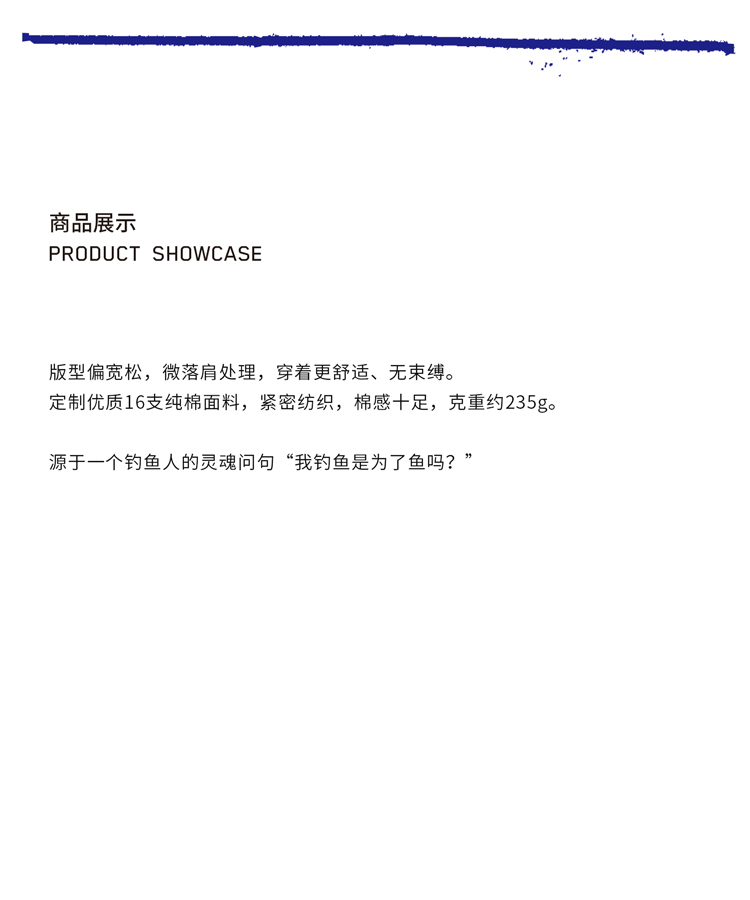 商品展示
PRODUCT SHOWCASE

版型偏宽松，微落肩处理，穿着更舒适、无束缚。
定制优质16支纯棉面料，紧密纺织，棉感十足，克重约235g。

源于一个钓鱼人的灵魂问句“我钓鱼是为了鱼吗？”